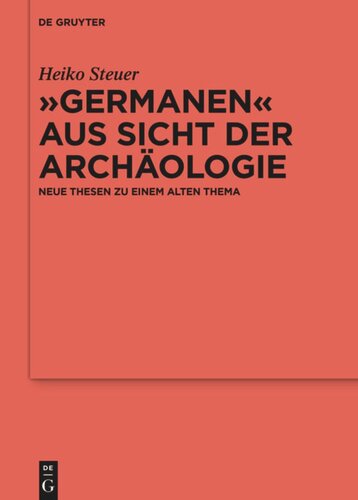 DE GRUYTER

Heiko Steuer

»GERMANEN« AUS SICHT DER ARCHÄOLOGIE

NEUE THESEN ZU EINEM ALTEN THEMA

DE G